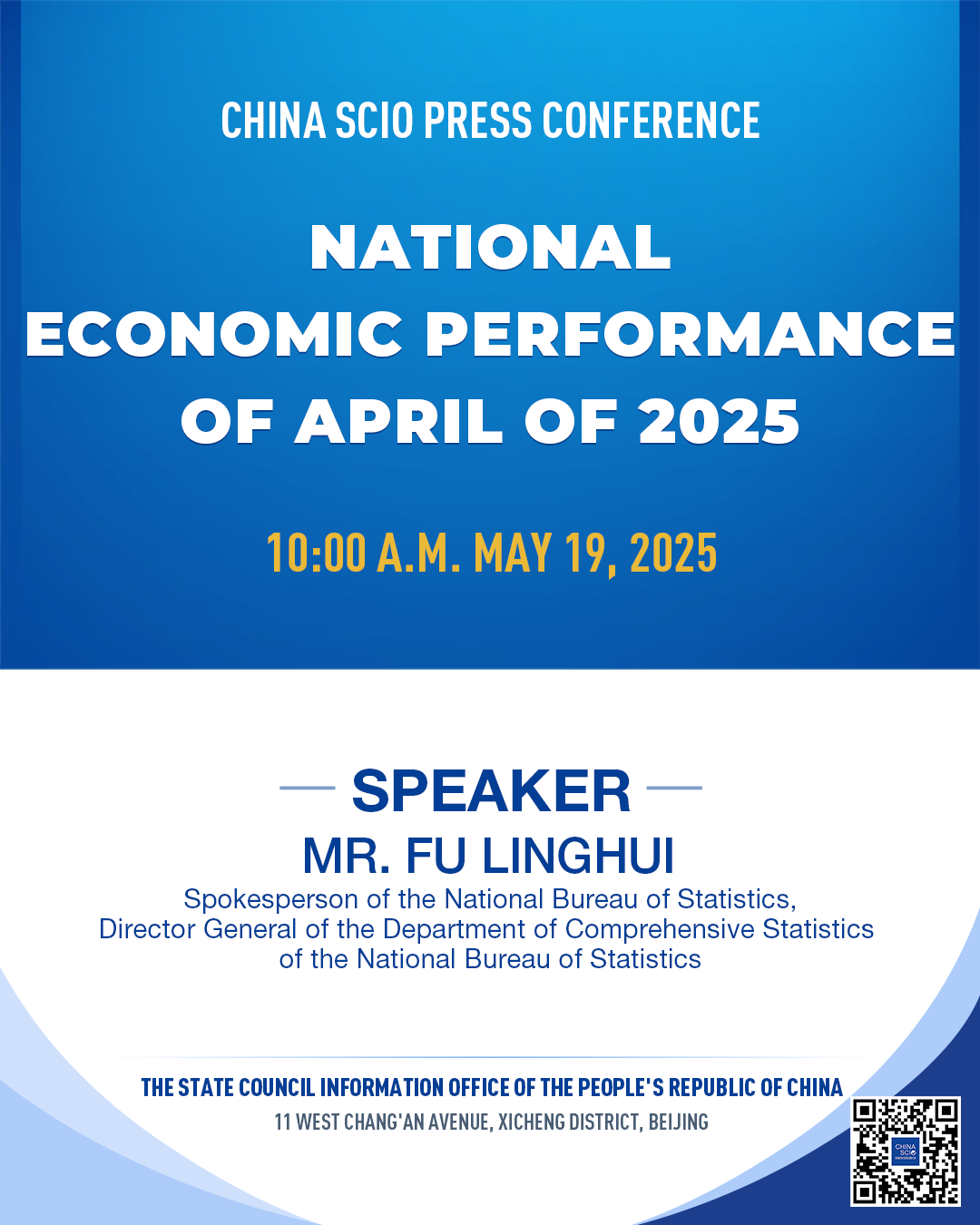 CHINA SCIO PRESS CONFERENCE

NATIONAL ECONOMIC PERFORMANCE OF APRIL OF 2025

10:00 A.M. MAY 19, 2025

SPEAKER

MR. FU LINGHUI

Spokesperson of the National Bureau of Statistics, Director General of the Department of Comprehensive Statistics of the National Bureau of Statistics

THE STATE COUNCIL INFORMATION OFFICE OF THE PEOPLE'S REPUBLIC OF CHINA

11 WEST CHANG'AN AVENUE, XICHENG DISTRICT, BEIJING

CHINA SCIO